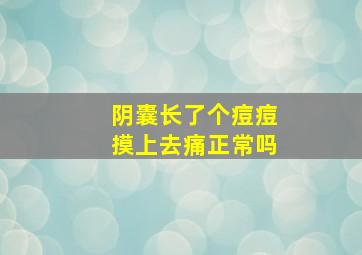 阴囊长了个痘痘
摸上去痛正常吗